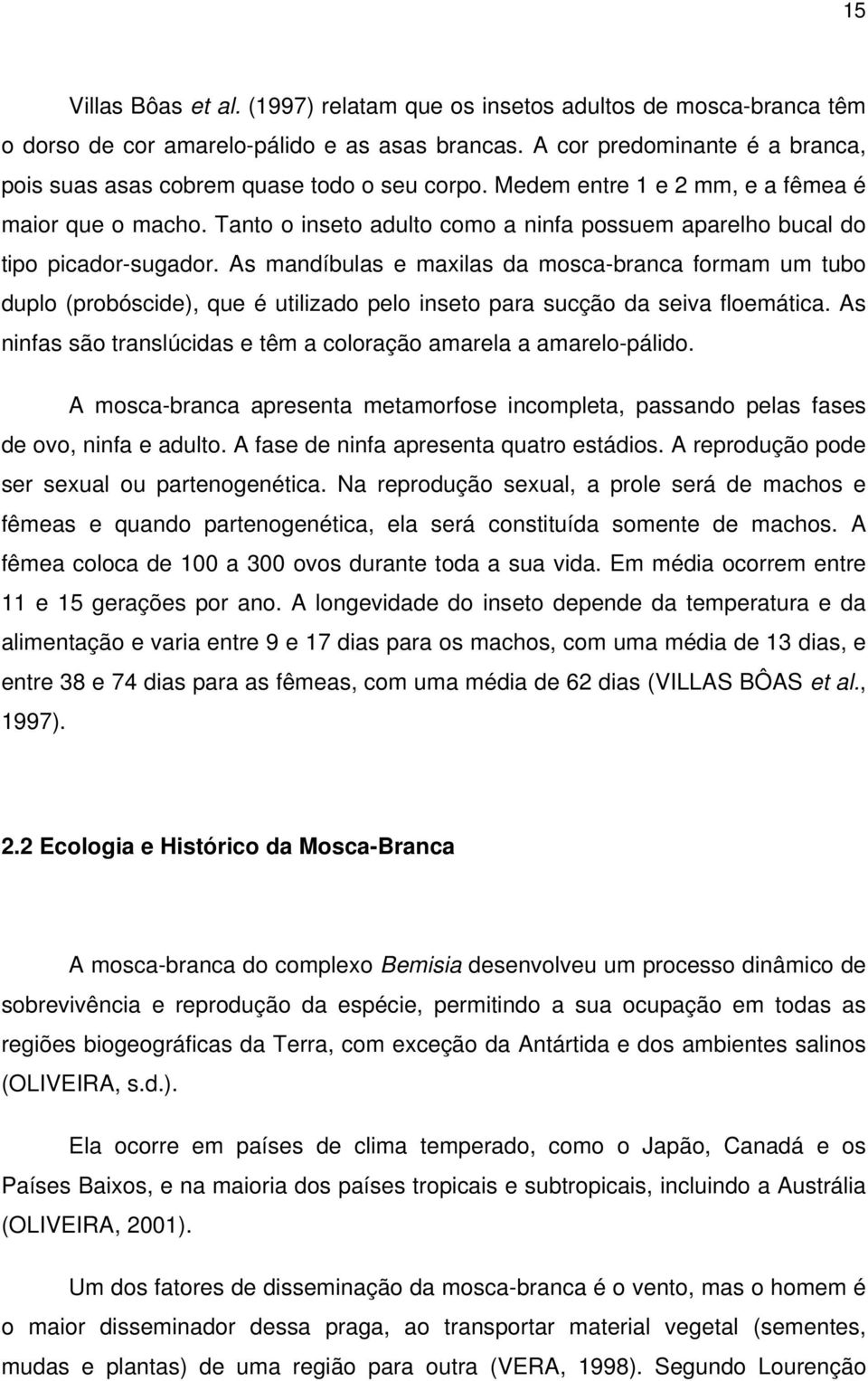 15

Villas Bôas et al. (1997) relatam que os insetos adultos de mosca-branca têm o dorso de cor amarelo-pálido e as asas brancas. A cor predominante é a branca, pois suas asas cobrem quase todo o seu corpo. Medem entre 1 e 2 mm, e a fêmea é maior que o macho. Tanto o inseto adulto como a ninfa possuem aparelho bucal do tipo picador-sugador. As mandíbulas e maxilas da mosca-branca formam um tubo duplo (probóscide), que é utilizado pelo inseto para sucção da seiva floemática. As ninfas são translúcidas e têm a coloração amarela a amarelo-pálido.

A mosca-branca apresenta metamorfose incompleta, passando pelas fases de ovo, ninfa e adulto. A fase de ninfa apresenta quatro estádios. A reprodução pode ser sexual ou partenogenética. Na reprodução sexual, a prole será de machos e fêmeas e quando partenogenética, ela será constituída somente de machos. A fêmea coloca de 100 a 300 ovos durante toda a sua vida. Em média ocorrem entre 11 e 15 gerações por ano. A longevidade do inseto depende da temperatura e da alimentação e varia entre 9 e 17 dias para os machos, com uma média de 13 dias, e entre 38 e 74 dias para as fêmeas, com uma média de 62 dias (VILLAS BÔAS et al., 1997).

2.2 Ecologia e Histórico da Mosca-Branca

A mosca-branca do complexo Bemisia desenvolveu um processo dinâmico de sobrevivência e reprodução da espécie, permitindo a sua ocupação em todas as regiões biogeográficas da Terra, com exceção da Antártida e dos ambientes salinos (OLIVEIRA, s.d.).

Ela ocorre em países de clima temperado, como o Japão, Canadá e os Países Baixos, e na maioria dos países tropicais e subtropicais, incluindo a Austrália (OLIVEIRA, 2001).

Um dos fatores de disseminação da mosca-branca é o vento, mas o homem é o maior disseminador dessa praga, ao transportar material vegetal (sementes, mudas e plantas) de uma região para outra (VERA, 1998). Segundo Lourenção